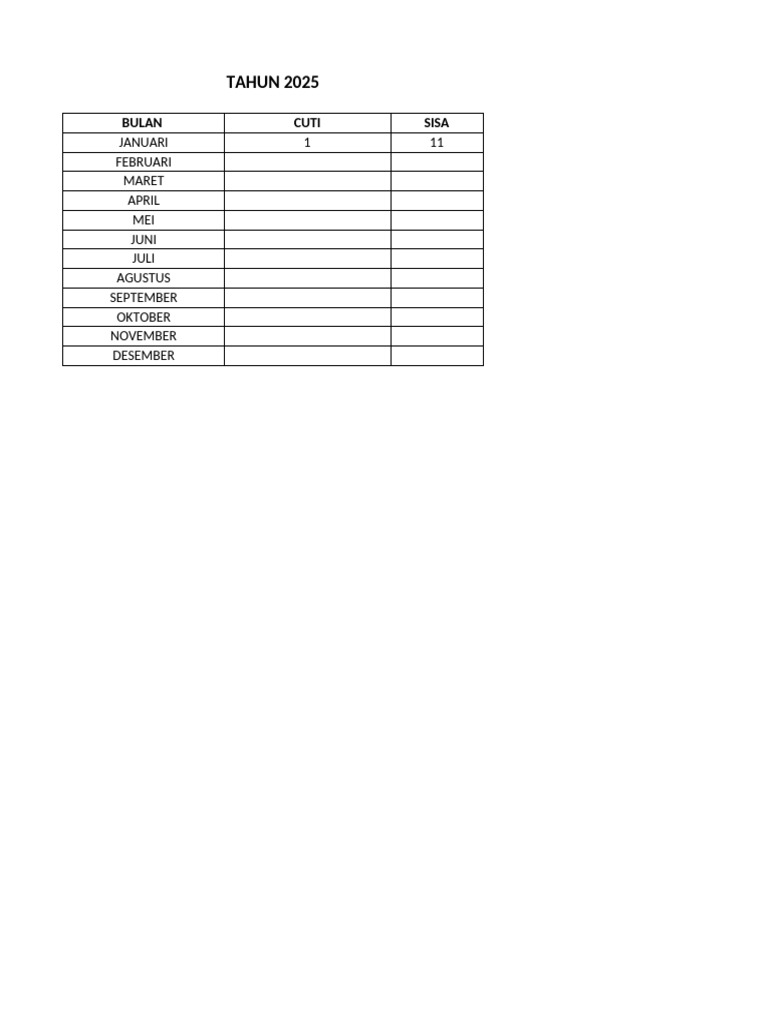 TAHUN 2025

| BULAN | CUTI | SISA |
|---|---|---|
| JANUARI | 1 | 11 |
| FEBRUARI | | |
| MARET | | |
| APRIL | | |
| MEI | | |
| JUNI | | |
| JULI | | |
| AGUSTUS | | |
| SEPTEMBER | | |
| OKTOBER | | |
| NOVEMBER | | |
| DESEMBER | | |